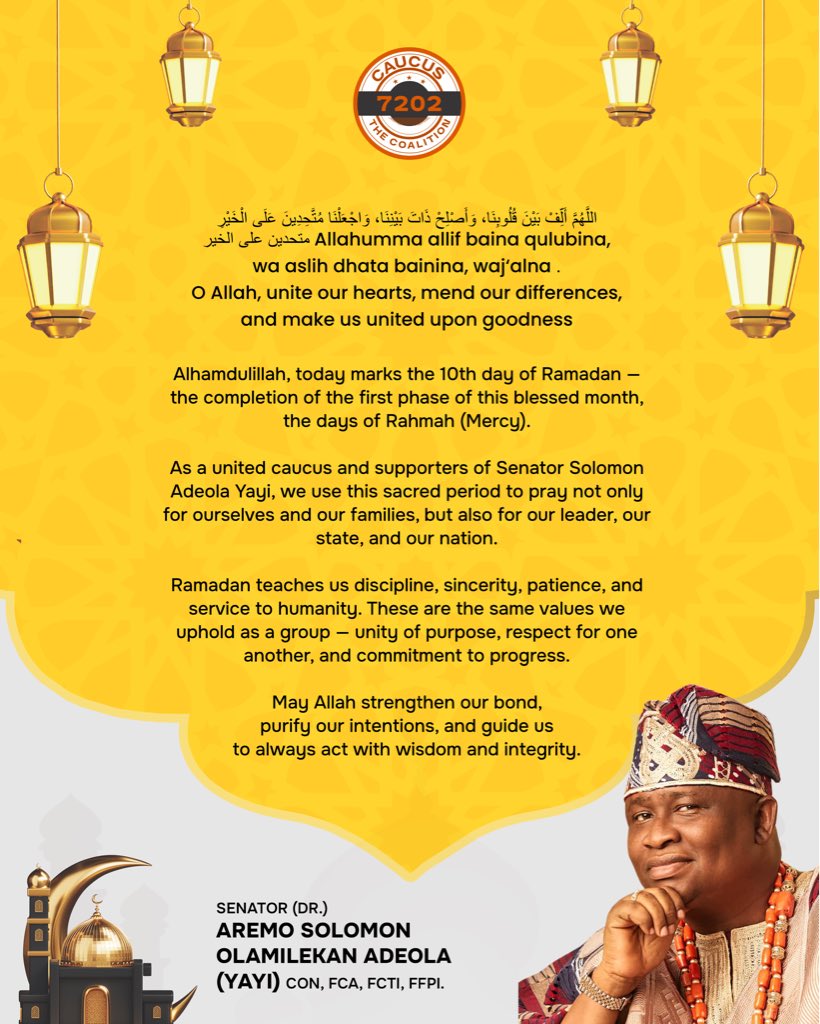 CAUCUS
7202
THE COALITION

اللَّهُمَّ أَلِّفْ بَيْنَ قُلُوبِنَا، وَأَصْلِحْ ذَاتَ بَيْنِنَا، وَاجْعَلْنَا مُتَّحِدِينَ عَلَى الْخَيْرِ
متحدين على الخير Allahumma allif baina qulubina, wa aslih dhata bainina, waj'alna .
O Allah, unite our hearts, mend our differences, and make us united upon goodness

Alhamdulillah, today marks the 10th day of Ramadan — the completion of the first phase of this blessed month, the days of Rahmah (Mercy).

As a united caucus and supporters of Senator Solomon Adeola Yayi, we use this sacred period to pray not only for ourselves and our families, but also for our leader, our state, and our nation.

Ramadan teaches us discipline, sincerity, patience, and service to humanity. These are the same values we uphold as a group — unity of purpose, respect for one another, and commitment to progress.

May Allah strengthen our bond, purify our intentions, and guide us to always act with wisdom and integrity.

SENATOR (DR.)
AREMO SOLOMON OLAMILEKAN ADEOLA (YAYI) CON, FCA, FCTI, FFPI.